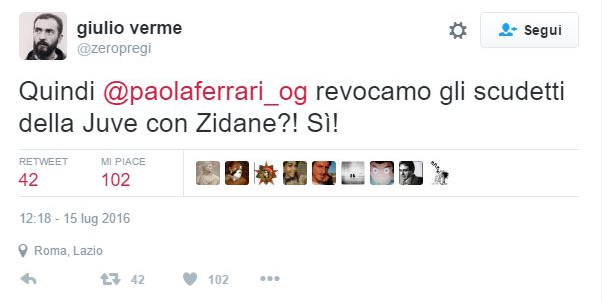 giulio verme
@zeropregi

Segui

Quindi @paolaferrari_og revocamo gli scudetti della Juve con Zidane?! Sì!

RETWEET
42

MI PIACE
102

12:18 - 15 lug 2016

Roma, Lazio

42

102